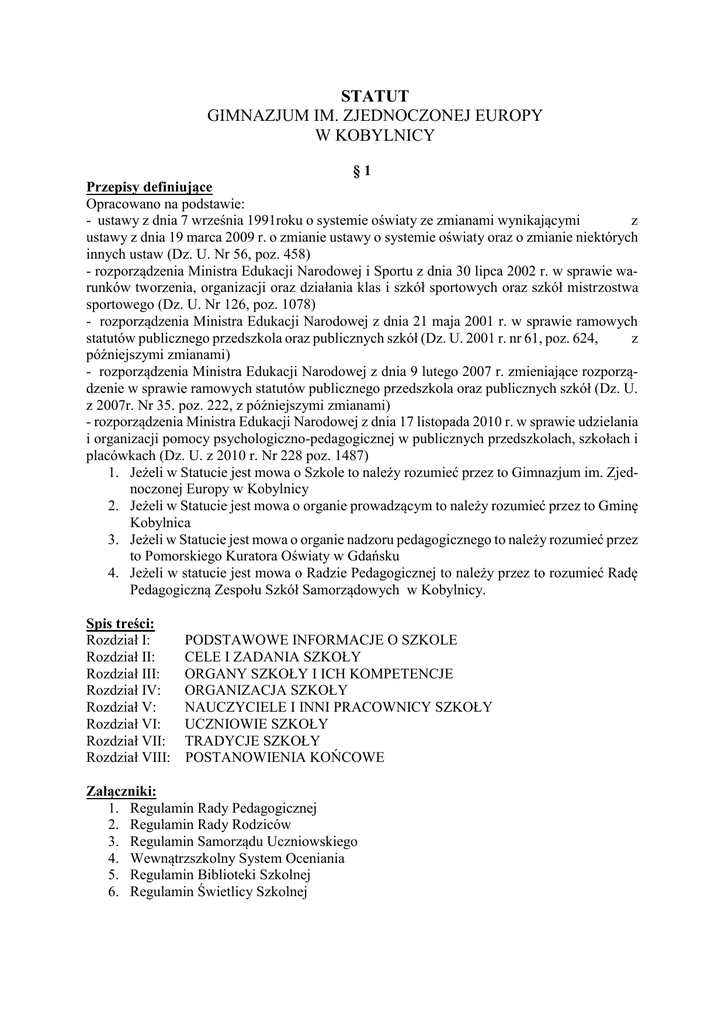 STATUT
GIMNAZJUM IM. ZJEDNOCZONEJ EUROPY
W KOBYLNICY

§ 1

Przepisy definiujące
Opracowano na podstawie:
- ustawy z dnia 7 września 1991roku o systemie oświaty ze zmianami wynikającymi z ustawy z dnia 19 marca 2009 r. o zmianie ustawy o systemie oświaty oraz o zmianie niektórych innych ustaw (Dz. U. Nr 56, poz. 458)
- rozporządzenia Ministra Edukacji Narodowej i Sportu z dnia 30 lipca 2002 r. w sprawie warunków tworzenia, organizacji oraz działania klas i szkół sportowych oraz szkół mistrzostwa sportowego (Dz. U. Nr 126, poz. 1078)
- rozporządzenia Ministra Edukacji Narodowej z dnia 21 maja 2001 r. w sprawie ramowych statutów publicznego przedszkola oraz publicznych szkół (Dz. U. 2001 r. nr 61, poz. 624, z późniejszymi zmianami)
- rozporządzenia Ministra Edukacji Narodowej z dnia 9 lutego 2007 r. zmieniające rozporządzenie w sprawie ramowych statutów publicznego przedszkola oraz publicznych szkół (Dz. U. z 2007r. Nr 35. poz. 222, z późniejszymi zmianami)
- rozporządzenia Ministra Edukacji Narodowej z dnia 17 listopada 2010 r. w sprawie udzielania i organizacji pomocy psychologiczno-pedagogicznej w publicznych przedszkolach, szkołach i placówkach (Dz. U. z 2010 r. Nr 228 poz. 1487)
1. Jeżeli w Statucie jest mowa o Szkole to należy rozumieć przez to Gimnazjum im. Zjednoczonej Europy w Kobylnicy
2. Jeżeli w Statucie jest mowa o organie prowadzącym to należy rozumieć przez to Gminę Kobylnica
3. Jeżeli w Statucie jest mowa o organie nadzoru pedagogicznego to należy rozumieć przez to Pomorskiego Kuratora Oświaty w Gdańsku
4. Jeżeli w statucie jest mowa o Radzie Pedagogicznej to należy przez to rozumieć Radę Pedagogiczną Zespołu Szkół Samorządowych w Kobylnicy.

Spis treści:
Rozdział I: PODSTAWOWE INFORMACJE O SZKOLE
Rozdział II: CELE I ZADANIA SZKOŁY
Rozdział III: ORGANY SZKOŁY I ICH KOMPETENCJE
Rozdział IV: ORGANIZACJA SZKOŁY
Rozdział V: NAUCZYCIELE I INNI PRACOWNICY SZKOŁY
Rozdział VI: UCZNIOWIE SZKOŁY
Rozdział VII: TRADYCJE SZKOŁY
Rozdział VIII: POSTANOWIENIA KOŃCOWE

Załączniki:
1. Regulamin Rady Pedagogicznej
2. Regulamin Rady Rodziców
3. Regulamin Samorządu Uczniowskiego
4. Wewnątrzszkolny System Oceniania
5. Regulamin Biblioteki Szkolnej
6. Regulamin Świetlicy Szkolnej